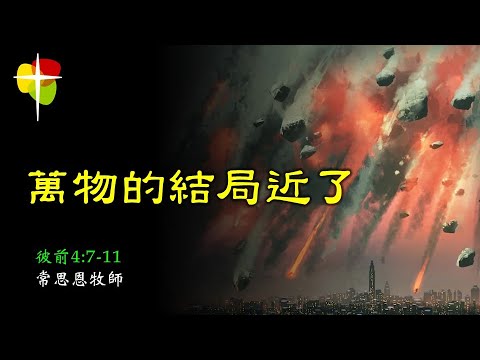 萬物的結局近了

彼前4:7-11
常思恩牧師